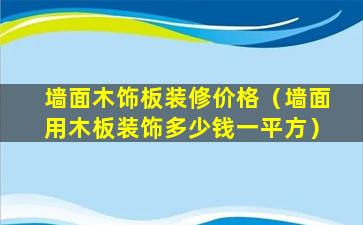 墙面木饰板装修价格（墙面用木板装饰多少钱一平方）